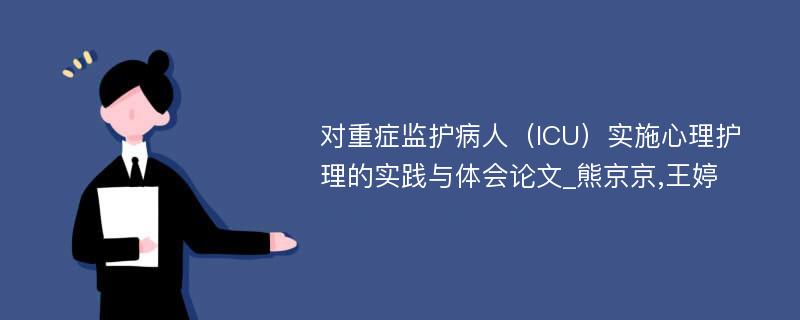 对重症监护病人（ICU）实施心理护理的实践与体会论文_熊京京,王婷